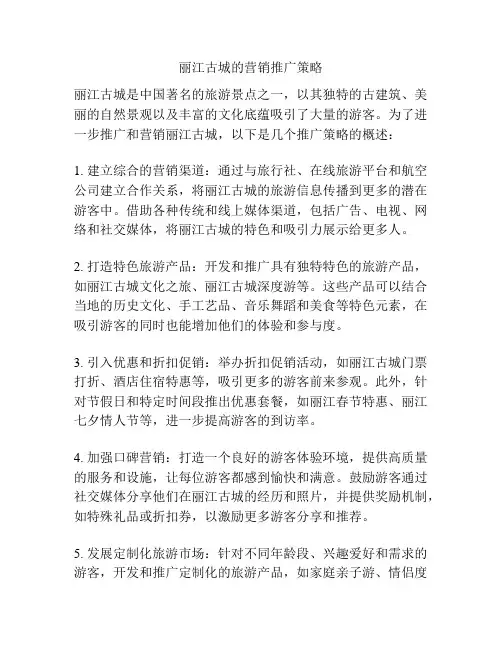 丽江古城的营销推广策略

丽江古城是中国著名的旅游景点之一，以其独特的古建筑、美丽的自然景观以及丰富的文化底蕴吸引了大量的游客。为了进一步推广和营销丽江古城，以下是几个推广策略的概述：

1. 建立综合的营销渠道：通过与旅行社、在线旅游平台和航空公司建立合作关系，将丽江古城的旅游信息传播到更多的潜在游客中。借助各种传统和线上媒体渠道，包括广告、电视、网络和社交媒体，将丽江古城的特色和吸引力展示给更多人。

2. 打造特色旅游产品：开发和推广具有独特特色的旅游产品，如丽江古城文化之旅、丽江古城深度游等。这些产品可以结合当地的历史文化、手工艺品、音乐舞蹈和美食等特色元素，在吸引游客的同时也能增加他们的体验和参与度。

3. 引入优惠和折扣促销：举办折扣促销活动，如丽江古城门票打折、酒店住宿特惠等，吸引更多的游客前来参观。此外，针对节假日和特定时间段推出优惠套餐，如丽江春节特惠、丽江七夕情人节等，进一步提高游客的到访率。

4. 加强口碑营销：打造一个良好的游客体验环境，提供高质量的服务和设施，让每位游客都感到愉快和满意。鼓励游客通过社交媒体分享他们在丽江古城的经历和照片，并提供奖励机制，如特殊礼品或折扣券，以激励更多游客分享和推荐。

5. 发展定制化旅游市场：针对不同年龄段、兴趣爱好和需求的游客，开发和推广定制化的旅游产品，如家庭亲子游、情侣度